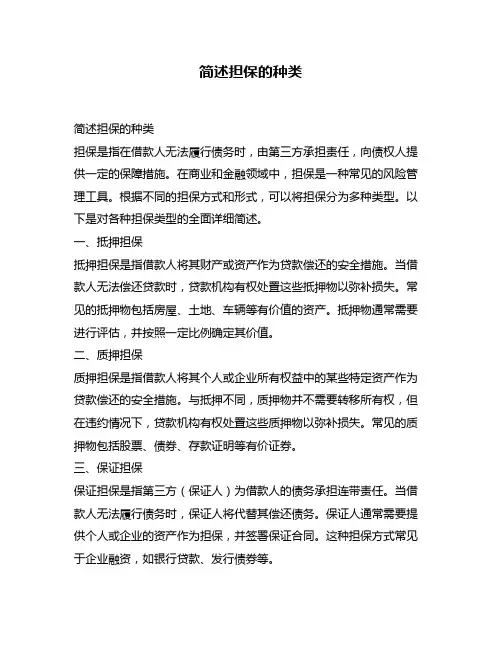 简述担保的种类

简述担保的种类

担保是指在借款人无法履行债务时，由第三方承担责任，向债权人提供一定的保障措施。在商业和金融领域中，担保是一种常见的风险管理工具。根据不同的担保方式和形式，可以将担保分为多种类型。以下是对各种担保类型的全面详细简述。

一、抵押担保

抵押担保是指借款人将其财产或资产作为贷款偿还的安全措施。当借款人无法偿还贷款时，贷款机构有权处置这些抵押物以弥补损失。常见的抵押物包括房屋、土地、车辆等有价值的资产。抵押物通常需要进行评估，并按照一定比例确定其价值。

二、质押担保

质押担保是指借款人将其个人或企业所有权益中的某些特定资产作为贷款偿还的安全措施。与抵押不同，质押物并不需要转移所有权，但在违约情况下，贷款机构有权处置这些质押物以弥补损失。常见的质押物包括股票、债券、存款证明等有价证券。

三、保证担保

保证担保是指第三方（保证人）为借款人的债务承担连带责任。当借款人无法履行债务时，保证人将代替其偿还债务。保证人通常需要提供个人或企业的资产作为担保，并签署保证合同。这种担保方式常见于企业融资，如银行贷款、发行债券等。